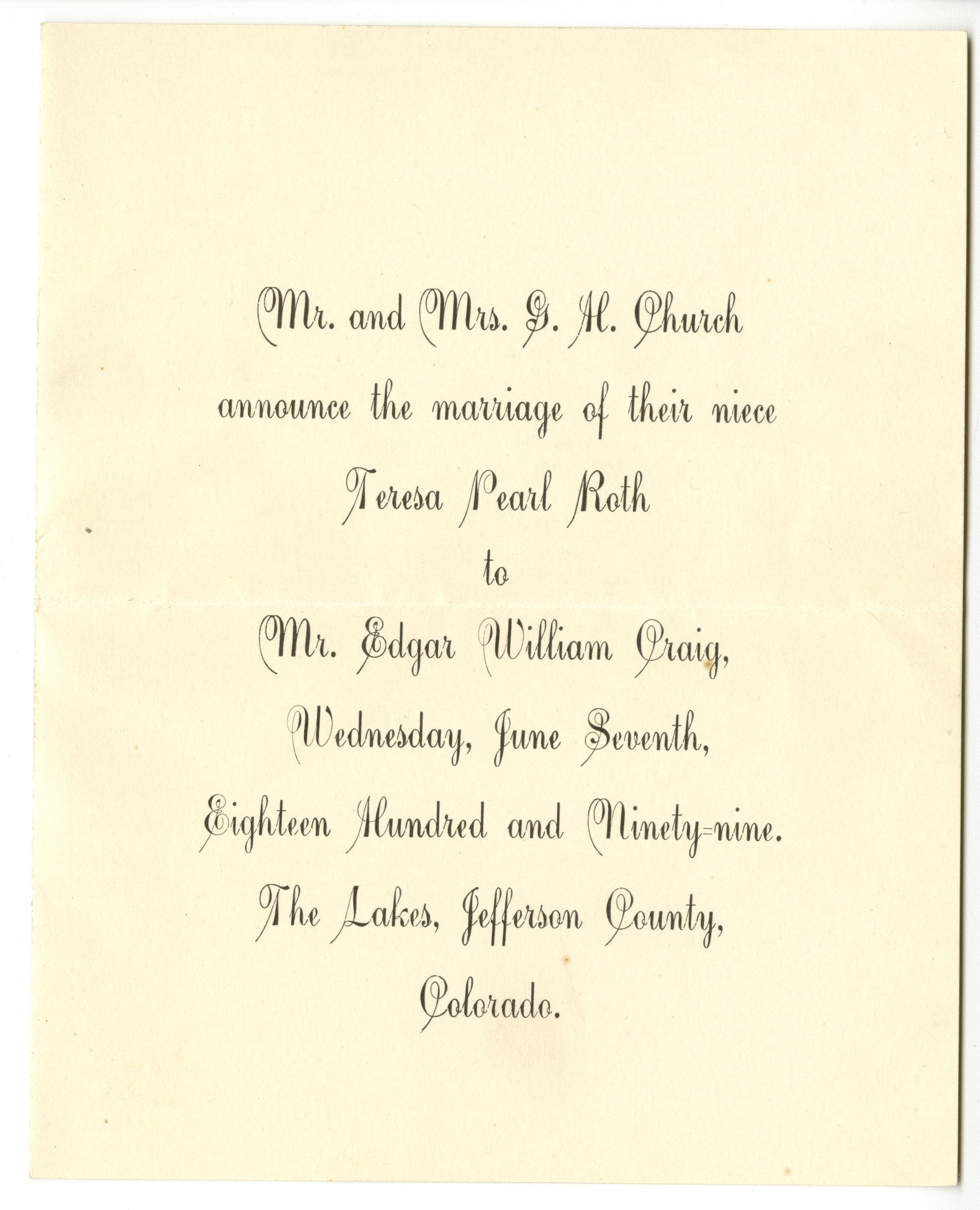 Mr. and Mrs. G. H. Church

announce the marriage of their niece

Teresa Pearl Roth

to

Mr. Edgar William Craig,

Wednesday, June Seventh,

Eighteen Hundred and Ninety-nine.

The Lakes, Jefferson County,

Colorado.